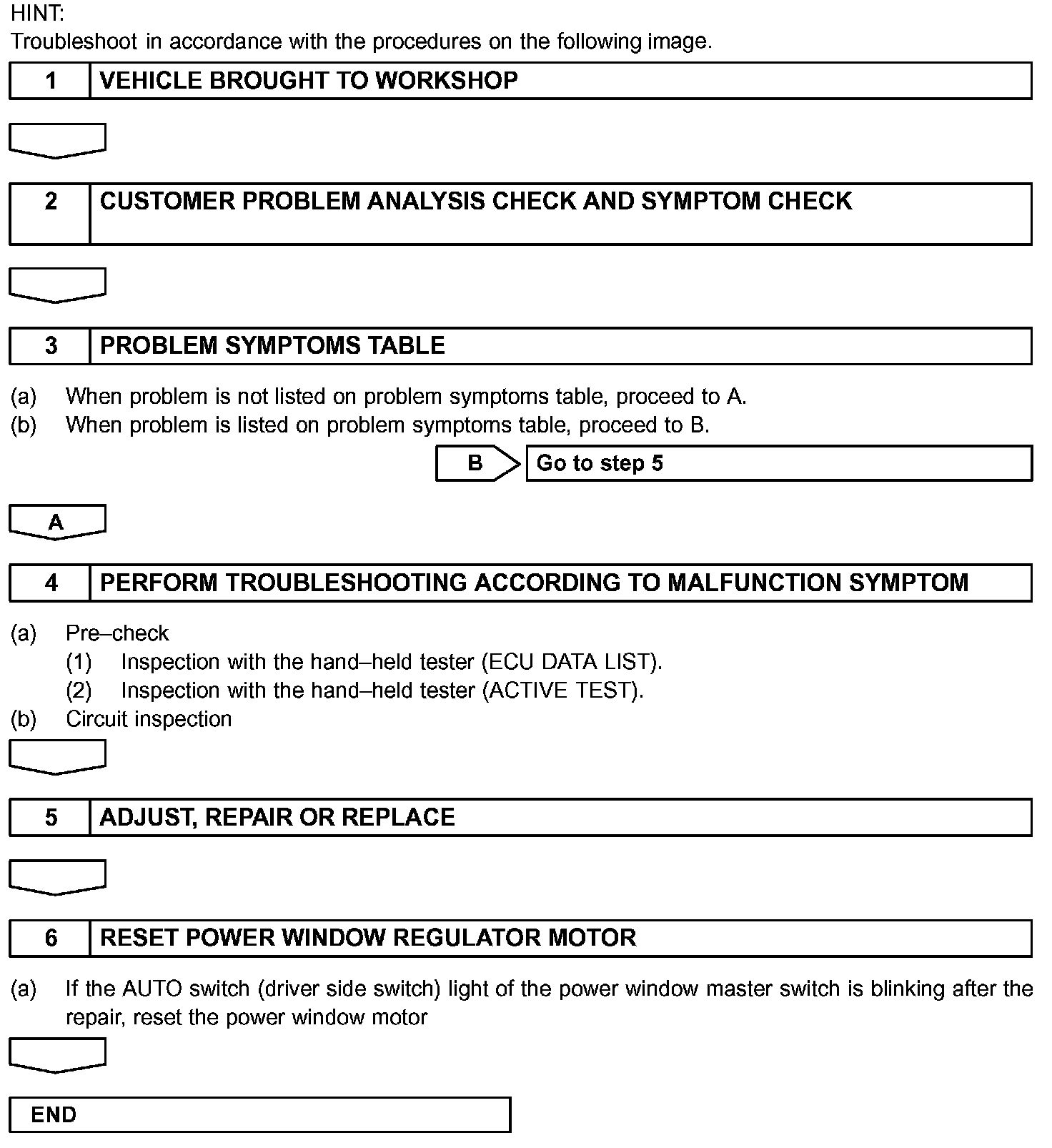 HINT:
Troubleshoot in accordance with the procedures on the following image.

1 VEHICLE BROUGHT TO WORKSHOP

2 CUSTOMER PROBLEM ANALYSIS CHECK AND SYMPTOM CHECK

3 PROBLEM SYMPTOMS TABLE

(a) When problem is not listed on problem symptoms table, proceed to A.
(b) When problem is listed on problem symptoms table, proceed to B.

B Go to step 5

A

4 PERFORM TROUBLESHOOTING ACCORDING TO MALFUNCTION SYMPTOM

(a) Pre–check
(1) Inspection with the hand–held tester (ECU DATA LIST).
(2) Inspection with the hand–held tester (ACTIVE TEST).
(b) Circuit inspection

5 ADJUST, REPAIR OR REPLACE

6 RESET POWER WINDOW REGULATOR MOTOR

(a) If the AUTO switch (driver side switch) light of the power window master switch is blinking after the repair, reset the power window motor

END